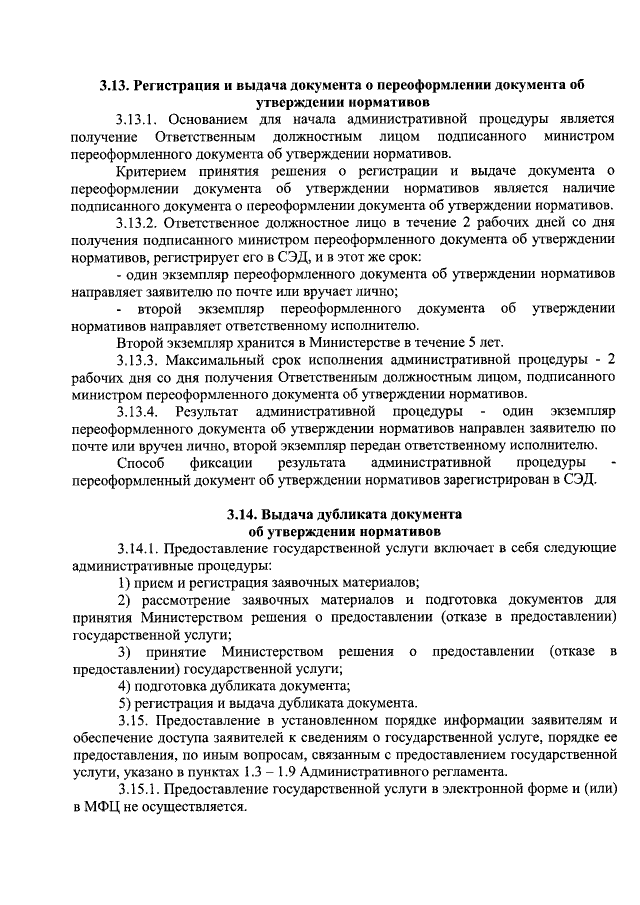 3.13. Регистрация и выдача документа о переоформлении документа об утверждении нормативов

3.13.1. Основанием для начала административной процедуры является получение Ответственным должностным лицом подписанного министром переоформленного документа об утверждении нормативов.

Критерием принятия решения о регистрации и выдаче документа о переоформлении документа об утверждении нормативов является наличие подписанного документа о переоформлении документа об утверждении нормативов.

3.13.2. Ответственное должностное лицо в течение 2 рабочих дней со дня получения подписанного министром переоформленного документа об утверждении нормативов, регистрирует его в СЭД, и в этот же срок:

- один экземпляр переоформленного документа об утверждении нормативов направляет заявителю по почте или вручает лично;

- второй экземпляр переоформленного документа об утверждении нормативов направляет ответственному исполнителю.

Второй экземпляр хранится в Министерстве в течение 5 лет.

3.13.3. Максимальный срок исполнения административной процедуры - 2 рабочих дня со дня получения Ответственным должностным лицом, подписанного министром переоформленного документа об утверждении нормативов.

3.13.4. Результат административной процедуры - один экземпляр переоформленного документа об утверждении нормативов направлен заявителю по почте или вручен лично, второй экземпляр передан ответственному исполнителю.

Способ фиксации результата административной процедуры - переоформленный документ об утверждении нормативов зарегистрирован в СЭД.

3.14. Выдача дубликата документа об утверждении нормативов

3.14.1. Предоставление государственной услуги включает в себя следующие административные процедуры:

1) прием и регистрация заявочных материалов;

2) рассмотрение заявочных материалов и подготовка документов для принятия Министерством решения о предоставлении (отказе в предоставлении) государственной услуги;

3) принятие Министерством решения о предоставлении (отказе в предоставлении) государственной услуги;

4) подготовка дубликата документа;

5) регистрация и выдача дубликата документа.

3.15. Предоставление в установленном порядке информации заявителям и обеспечение доступа заявителей к сведениям о государственной услуге, порядке ее предоставления, по иным вопросам, связанным с предоставлением государственной услуги, указано в пунктах 1.3 – 1.9 Административного регламента.

3.15.1. Предоставление государственной услуги в электронной форме и (или) в МФЦ не осуществляется.